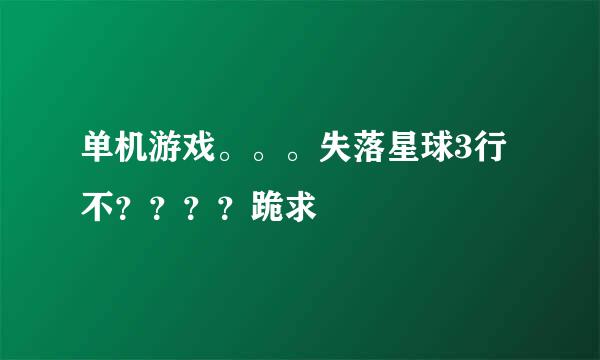 单机游戏。。。失落星球3行不？？？？跪求